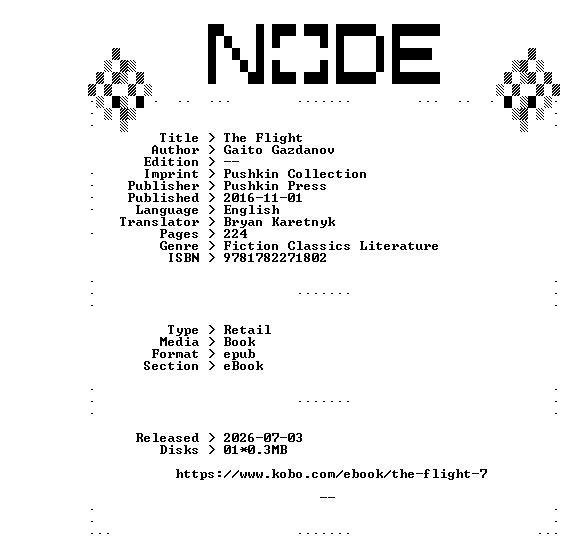 NODE

Title > The Flight
Author > Gaito Gazdanov
Edition > --
Imprint > Pushkin Collection
Publisher > Pushkin Press
Published > 2016-11-01
Language > English
Translator > Bryan Karetnyk
Pages > 224
Genre > Fiction Classics Literature
ISBN > 9781782271802

Type > Retail
Media > Book
Format > epub
Section > eBook

Released > 2026-07-03
Disks > 01*0.3MB

https://www.kobo.com/ebook/the-flight-7

--